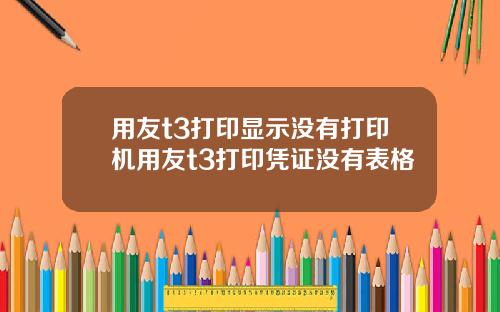 用友t3打印显示没有打印机用友t3打印凭证没有表格